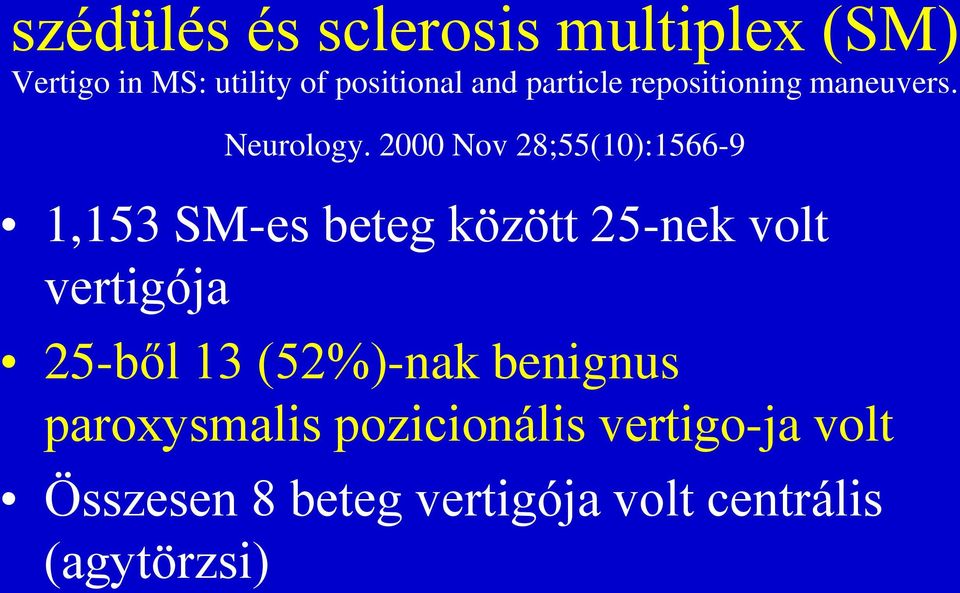 szédülés és sclerosis multiplex (SM)

Vertigo in MS: utility of positional and particle repositioning maneuvers.

Neurology. 2000 Nov 28;55(10):1566-9

• 1,153 SM-es beteg között 25-nek volt vertigója

• 25-ből 13 (52%)-nak benignus paroxysmalis pozicionális vertigo-ja volt

• Összesen 8 beteg vertigója volt centrális (agytörzsi)